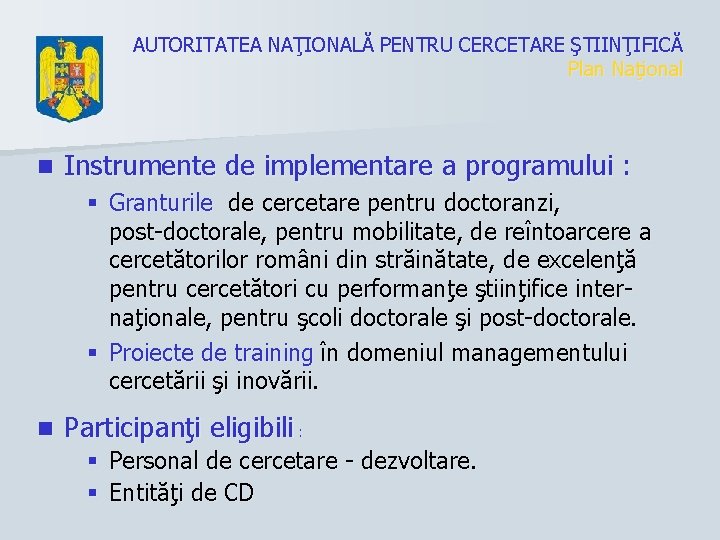 AUTORITATEA NAŢIONALĂ PENTRU CERCETARE ŞTIINŢIFICĂ
Plan Naţional

Instrumente de implementare a programului :

Granturile de cercetare pentru doctoranzi, post-doctorale, pentru mobilitate, de reîntoarcere a cercetătorilor români din străinătate, de excelenţă pentru cercetători cu performanţe ştiinţifice internaţionale, pentru şcoli doctorale şi post-doctorale.

Proiecte de training în domeniul managementului cercetării şi inovării.

Participanţi eligibili :

Personal de cercetare - dezvoltare.

Entităţi de CD